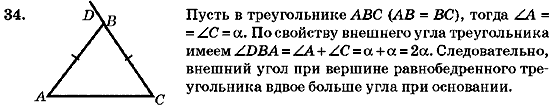 34.

D B

A C

Пусть в треугольнике $ABC$ ($AB = BC$), тогда $\angle A = \angle C = \alpha$. По свойству внешнего угла треугольника имеем $\angle DBA = \angle A + \angle C = \alpha + \alpha = 2\alpha$. Следовательно, внешний угол при вершине равнобедренного треугольника вдвое больше угла при основании.